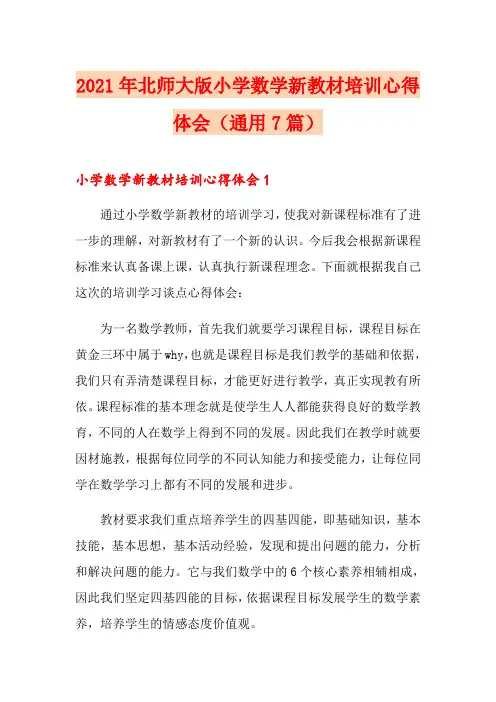 2021年北师大版小学数学新教材培训心得体会（通用7篇）

小学数学新教材培训心得体会1

通过小学数学新教材的培训学习，使我对新课程标准有了进一步的理解，对新教材有了一个新的认识。今后我会根据新课程标准来认真备课上课，认真执行新课程理念。下面就根据我自己这次的培训学习谈点心得体会：

为一名数学教师，首先我们就要学习课程目标，课程目标在黄金三环中属于why,也就是课程目标是我们教学的基础和依据，我们只有弄清楚课程目标，才能更好进行教学，真正实现教有所依。课程标准的基本理念就是使学生人人都能获得良好的数学教育，不同的人在数学上得到不同的发展。因此我们在教学时就要因材施教，根据每位同学的不同认知能力和接受能力，让每位同学在数学学习上都有不同的发展和进步。

教材要求我们重点培养学生的四基四能，即基础知识，基本技能，基本思想，基本活动经验，发现和提出问题的能力，分析和解决问题的能力。它与我们数学中的6个核心素养相辅相成，因此我们坚定四基四能的目标，依据课程目标发展学生的数学素养，培养学生的情感态度价值观。